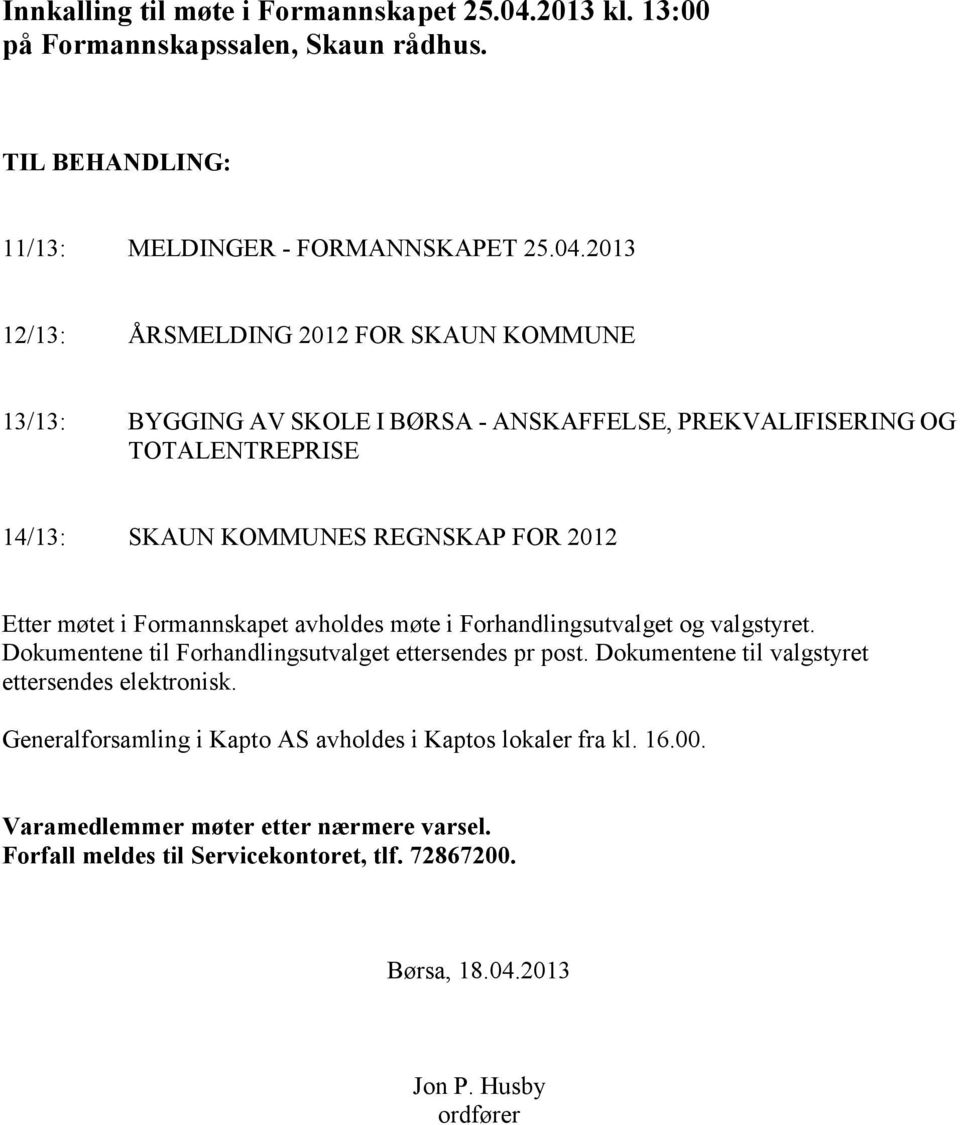 Innkalling til møte i Formannskapet 25.04.2013 kl. 13:00 på Formannskapssalen, Skaun rådhus.

TIL BEHANDLING:

11/13: MELDINGER - FORMANNSKAPET 25.04.2013

12/13: ÅRSMELDING 2012 FOR SKAUN KOMMUNE

13/13: BYGGING AV SKOLE I BØRSA - ANSKAFFELSE, PREKVALIFISERING OG TOTALENTREPRISE

14/13: SKAUN KOMMUNES REGNSKAP FOR 2012

Etter møtet i Formannskapet avholdes møte i Forhandlingsutvalget og valgstyret. Dokumentene til Forhandlingsutvalget ettersendes pr post. Dokumentene til valgstyret ettersendes elektronisk.

Generalforsamling i Kapto AS avholdes i Kaptos lokaler fra kl. 16.00.

Varamedlemmer møter etter nærmere varsel.
Forfall meldes til Servicekontoret, tlf. 72867200.

Børsa, 18.04.2013

Jon P. Husby
ordfører